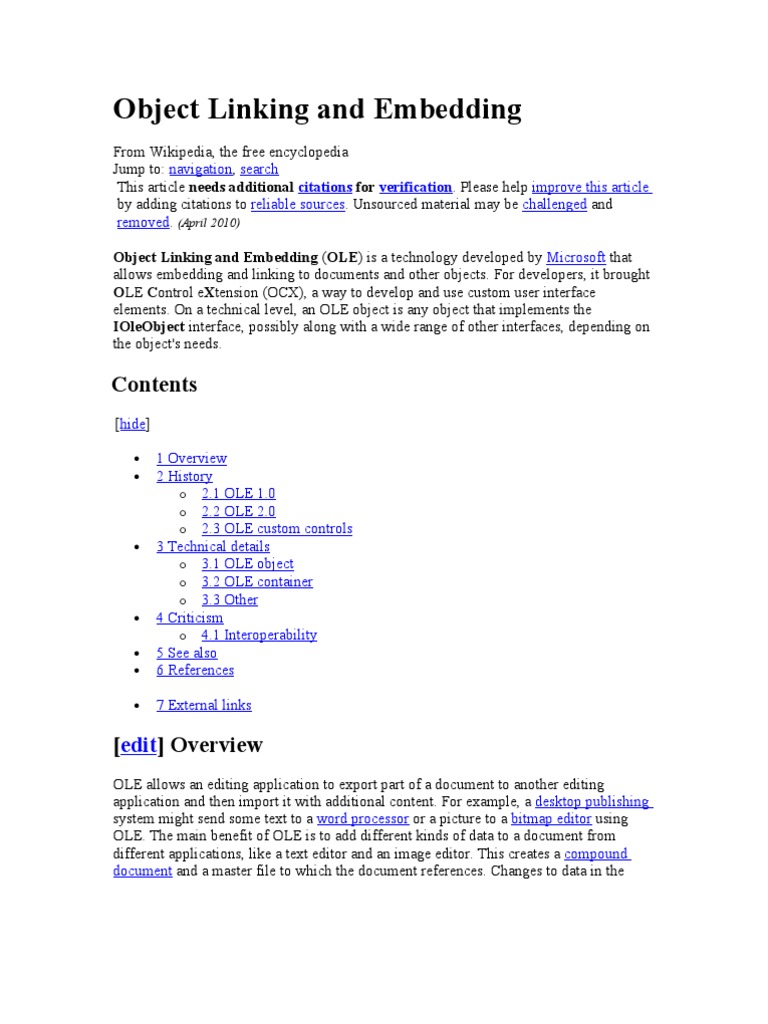 Object Linking and Embedding

From Wikipedia, the free encyclopedia
Jump to: navigation, search
This article needs additional citations for verification. Please help improve this article by adding citations to reliable sources. Unsourced material may be challenged and removed. (April 2010)

Object Linking and Embedding (OLE) is a technology developed by Microsoft that allows embedding and linking to documents and other objects. For developers, it brought OLE Control eXtension (OCX), a way to develop and use custom user interface elements. On a technical level, an OLE object is any object that implements the IOleObject interface, possibly along with a wide range of other interfaces, depending on the object's needs.

Contents

[hide]

- 1 Overview
- 2 History
  - 2.1 OLE 1.0
  - 2.2 OLE 2.0
  - 2.3 OLE custom controls
- 3 Technical details
  - 3.1 OLE object
  - 3.2 OLE container
  - 3.3 Other
- 4 Criticism
  - 4.1 Interoperability
- 5 See also
- 6 References

- 7 External links

[edit] Overview

OLE allows an editing application to export part of a document to another editing application and then import it with additional content. For example, a desktop publishing system might send some text to a word processor or a picture to a bitmap editor using OLE. The main benefit of OLE is to add different kinds of data to a document from different applications, like a text editor and an image editor. This creates a compound document and a master file to which the document references. Changes to data in the